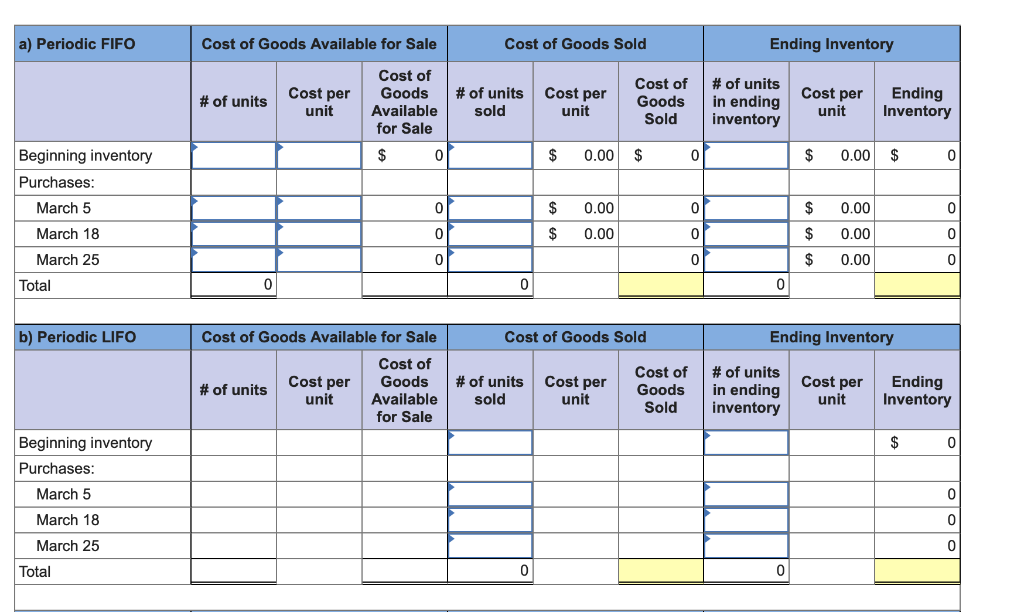 | a) Periodic FIFO | Cost of Goods Available for Sale | | | Cost of Goods Sold | | | Ending Inventory | | |
|---|---|---|---|---|---|---|---|---|---|
| | # of units | Cost per unit | Cost of Goods Available for Sale | # of units sold | Cost per unit | Cost of Goods Sold | # of units in ending inventory | Cost per unit | Ending Inventory |
| Beginning inventory | | | $ 0 | | $ 0.00 | $ 0 | | $ 0.00 | $ 0 |
| Purchases: | | | | | | | | | |
| March 5 | | | 0 | | $ 0.00 | 0 | | $ 0.00 | 0 |
| March 18 | | | 0 | | $ 0.00 | 0 | | $ 0.00 | 0 |
| March 25 | | | 0 | | | 0 | | $ 0.00 | 0 |
| Total | 0 | | | 0 | | | 0 | | |

| b) Periodic LIFO | Cost of Goods Available for Sale | | | Cost of Goods Sold | | | Ending Inventory | | |
|---|---|---|---|---|---|---|---|---|---|
| | # of units | Cost per unit | Cost of Goods Available for Sale | # of units sold | Cost per unit | Cost of Goods Sold | # of units in ending inventory | Cost per unit | Ending Inventory |
| Beginning inventory | | | | | | | | | $ 0 |
| Purchases: | | | | | | | | | |
| March 5 | | | | | | | | | 0 |
| March 18 | | | | | | | | | 0 |
| March 25 | | | | | | | | | 0 |
| Total | | | | 0 | | | 0 | | |